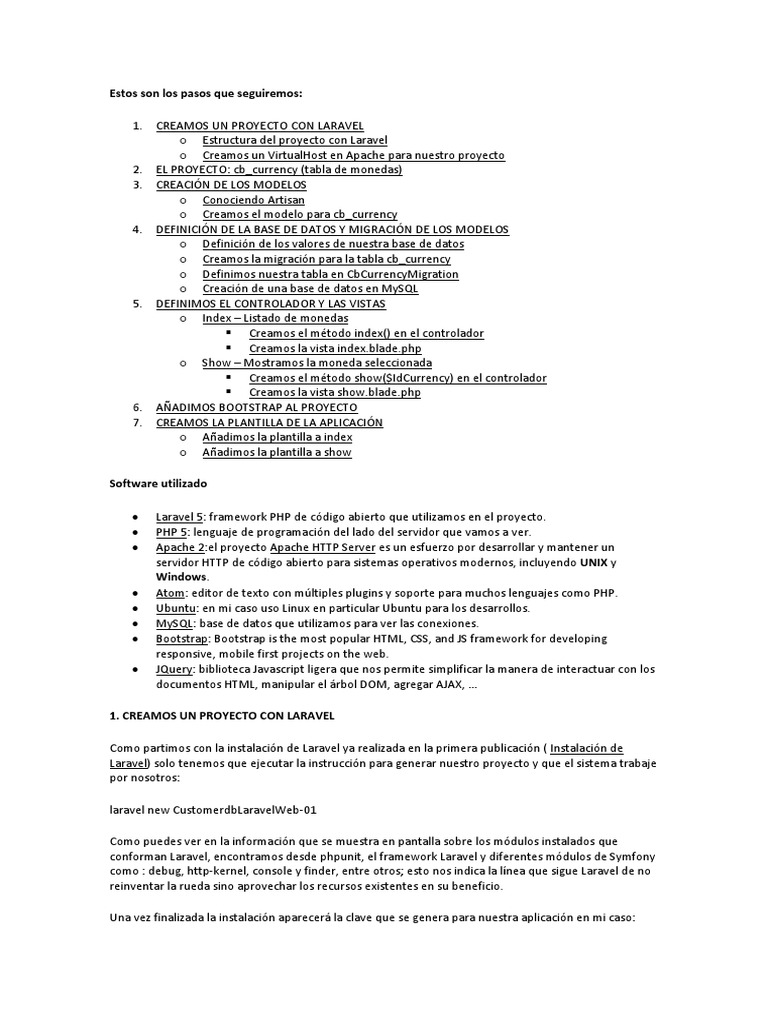 Estos son los pasos que seguiremos:

1. CREAMOS UN PROYECTO CON LARAVEL
   o Estructura del proyecto con Laravel
   o Creamos un VirtualHost en Apache para nuestro proyecto
2. EL PROYECTO: cb_currency (tabla de monedas)
3. CREACIÓN DE LOS MODELOS
   o Conociendo Artisan
   o Creamos el modelo para cb_currency
4. DEFINICIÓN DE LA BASE DE DATOS Y MIGRACIÓN DE LOS MODELOS
   o Definición de los valores de nuestra base de datos
   o Creamos la migración para la tabla cb_currency
   o Definimos nuestra tabla en CbCurrencyMigration
   o Creación de una base de datos en MySQL
5. DEFINIMOS EL CONTROLADOR Y LAS VISTAS
   o Index – Listado de monedas
      ▪ Creamos el método index() en el controlador
      ▪ Creamos la vista index.blade.php
   o Show – Mostramos la moneda seleccionada
      ▪ Creamos el método show($IdCurrency) en el controlador
      ▪ Creamos la vista show.blade.php
6. AÑADIMOS BOOTSTRAP AL PROYECTO
7. CREAMOS LA PLANTILLA DE LA APLICACIÓN
   o Añadimos la plantilla a index
   o Añadimos la plantilla a show

Software utilizado

• Laravel 5: framework PHP de código abierto que utilizamos en el proyecto.
• PHP 5: lenguaje de programación del lado del servidor que vamos a ver.
• Apache 2:el proyecto Apache HTTP Server es un esfuerzo por desarrollar y mantener un servidor HTTP de código abierto para sistemas operativos modernos, incluyendo UNIX y Windows.
• Atom: editor de texto con múltiples plugins y soporte para muchos lenguajes como PHP.
• Ubuntu: en mi caso uso Linux en particular Ubuntu para los desarrollos.
• MySQL: base de datos que utilizamos para ver las conexiones.
• Bootstrap: Bootstrap is the most popular HTML, CSS, and JS framework for developing responsive, mobile first projects on the web.
• JQuery: biblioteca Javascript ligera que nos permite simplificar la manera de interactuar con los documentos HTML, manipular el árbol DOM, agregar AJAX, ...

1. CREAMOS UN PROYECTO CON LARAVEL

Como partimos con la instalación de Laravel ya realizada en la primera publicación ( Instalación de Laravel) solo tenemos que ejecutar la instrucción para generar nuestro proyecto y que el sistema trabaje por nosotros:

laravel new CustomerdbLaravelWeb-01

Como puedes ver en la información que se muestra en pantalla sobre los módulos instalados que conforman Laravel, encontramos desde phpunit, el framework Laravel y diferentes módulos de Symfony como : debug, http-kernel, console y finder, entre otros; esto nos indica la línea que sigue Laravel de no reinventar la rueda sino aprovechar los recursos existentes en su beneficio.

Una vez finalizada la instalación aparecerá la clave que se genera para nuestra aplicación en mi caso: